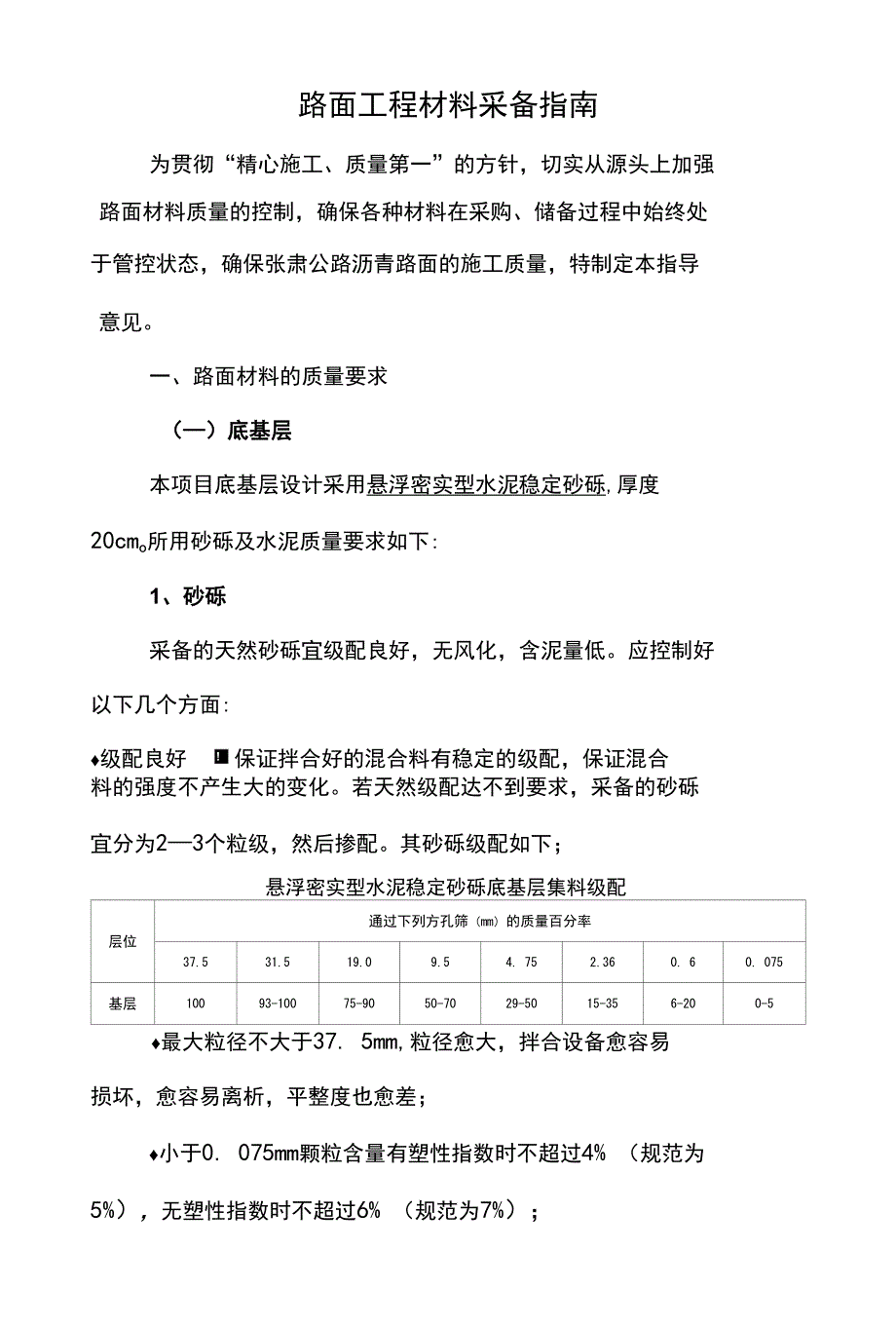 路面工程材料采备指南

为贯彻“精心施工、质量第一”的方针，切实从源头上加强路面材料质量的控制，确保各种材料在采购、储备过程中始终处于管控状态，确保张肃公路沥青路面的施工质量，特制定本指导意见。

一、路面材料的质量要求

（一）底基层

本项目底基层设计采用悬浮密实型水泥稳定砂砾,厚度20cm。所用砂砾及水泥质量要求如下:

1、砂砾

采备的天然砂砾宜级配良好，无风化，含泥量低。应控制好以下几个方面:

♦级配良好 ■保证拌合好的混合料有稳定的级配，保证混合料的强度不产生大的变化。若天然级配达不到要求，采备的砂砾宜分为2—3个粒级，然后掺配。其砂砾级配如下；

悬浮密实型水泥稳定砂砾底基层集料级配

| 层位 | 通过下列方孔筛（mm）的质量百分率 | | | | | | | |
|---|---|---|---|---|---|---|---|---|
| | 37.5 | 31.5 | 19.0 | 9.5 | 4. 75 | 2.36 | 0. 6 | 0. 075 |
| 基层 | 100 | 93-100 | 75-90 | 50-70 | 29-50 | 15-35 | 6-20 | 0-5 |

♦最大粒径不大于37. 5mm,粒径愈大，拌合设备愈容易损坏，愈容易离析，平整度也愈差；

♦小于0. 075mm颗粒含量有塑性指数时不超过4% （规范为5%），无塑性指数时不超过6% （规范为7%）；